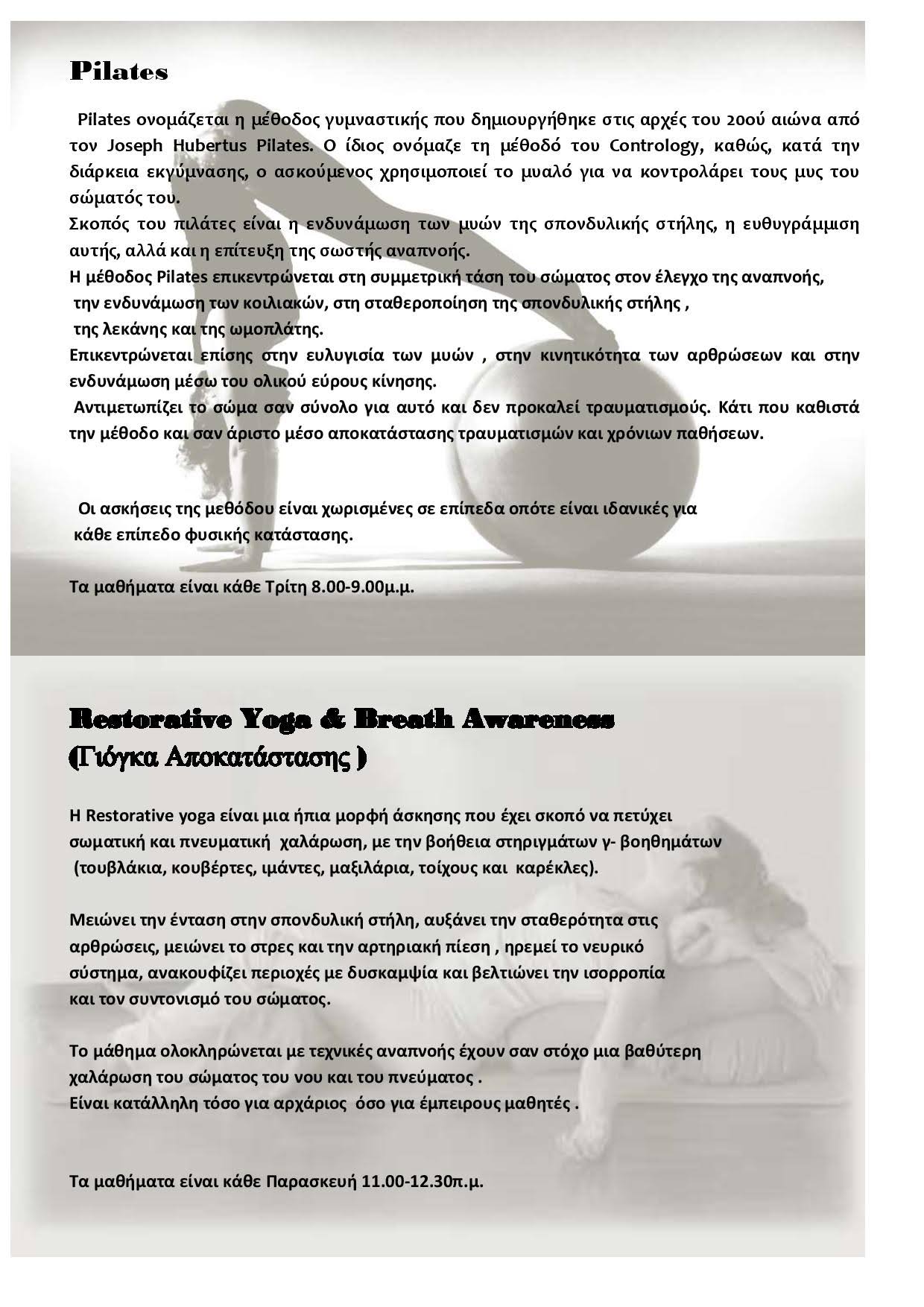 Pilates

Pilates ονομάζεται η μέθοδος γυμναστικής που δημιουργήθηκε στις αρχές του 20ού αιώνα από τον Joseph Hubertus Pilates. Ο ίδιος ονόμαζε τη μέθοδό του Contrology, καθώς, κατά την διάρκεια εκγύμνασης, ο ασκούμενος χρησιμοποιεί το μυαλό για να κοντρολάρει τους μυς του σώματός του.
Σκοπός του πιλάτες είναι η ενδυνάμωση των μυών της σπονδυλικής στήλης, η ευθυγράμμιση αυτής, αλλά και η επίτευξη της σωστής αναπνοής.
Η μέθοδος Pilates επικεντρώνεται στη συμμετρική τάση του σώματος στον έλεγχο της αναπνοής, την ενδυνάμωση των κοιλιακών, στη σταθεροποίηση της σπονδυλικής στήλης , της λεκάνης και της ωμοπλάτης.
Επικεντρώνεται επίσης στην ευλυγισία των μυών , στην κινητικότητα των αρθρώσεων και στην ενδυνάμωση μέσω του ολικού εύρους κίνησης.
Αντιμετωπίζει το σώμα σαν σύνολο για αυτό και δεν προκαλεί τραυματισμούς. Κάτι που καθιστά την μέθοδο και σαν άριστο μέσο αποκατάστασης τραυματισμών και χρόνιων παθήσεων.

Οι ασκήσεις της μεθόδου είναι χωρισμένες σε επίπεδα οπότε είναι ιδανικές για κάθε επίπεδο φυσικής κατάστασης.

Τα μαθήματα είναι κάθε Τρίτη 8.00-9.00μ.μ.

Restorative Yoga & Breath Awareness
(Γιόγκα Αποκατάστασης )

Η Restorative yoga είναι μια ήπια μορφή άσκησης που έχει σκοπό να πετύχει σωματική και πνευματική χαλάρωση, με την βοήθεια στηριγμάτων γ- βοηθημάτων (τουβλάκια, κουβέρτες, ιμάντες, μαξιλάρια, τοίχους και καρέκλες).

Μειώνει την ένταση στην σπονδυλική στήλη, αυξάνει την σταθερότητα στις αρθρώσεις, μειώνει το στρες και την αρτηριακή πίεση , ηρεμεί το νευρικό σύστημα, ανακουφίζει περιοχές με δυσκαμψία και βελτιώνει την ισορροπία και τον συντονισμό του σώματος.

Το μάθημα ολοκληρώνεται με τεχνικές αναπνοής έχουν σαν στόχο μια βαθύτερη χαλάρωση του σώματος του νου και του πνεύματος .
Είναι κατάλληλη τόσο για αρχάριος όσο για έμπειρους μαθητές .

Τα μαθήματα είναι κάθε Παρασκευή 11.00-12.30π.μ.